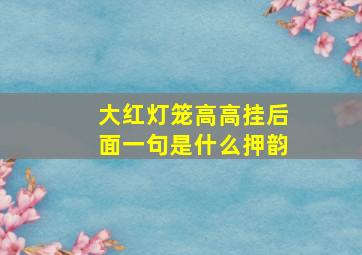 大红灯笼高高挂后面一句是什么押韵